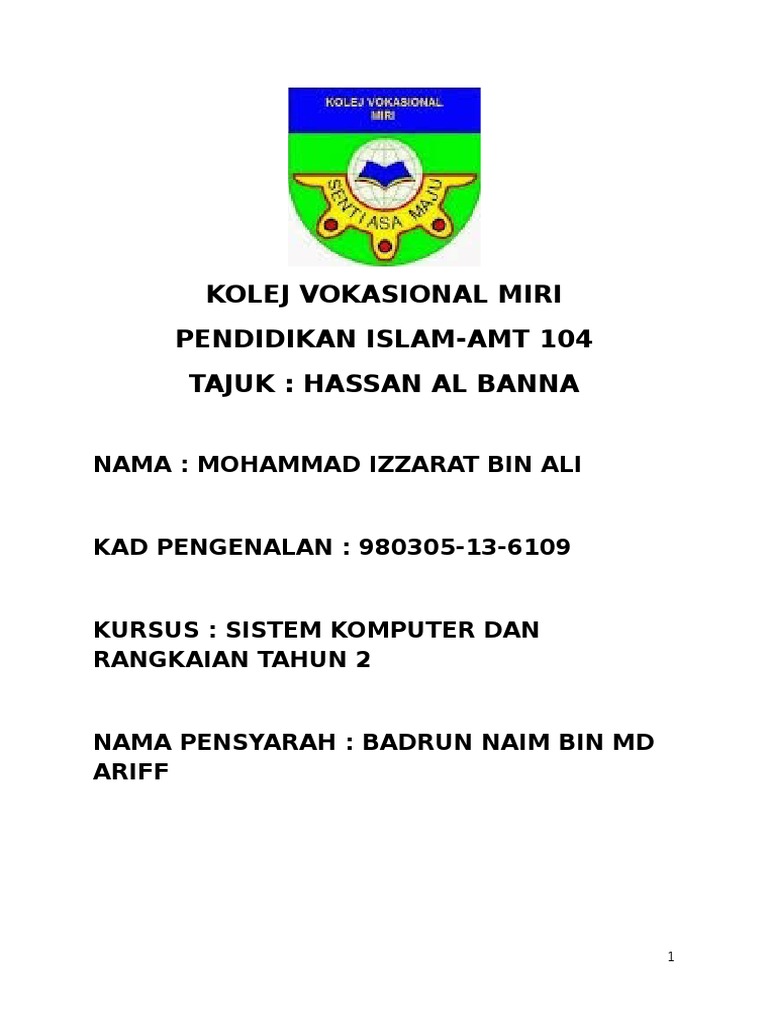 KOLEJ VOKASIONAL
MIRI

SENTIASA MAJU

KOLEJ VOKASIONAL MIRI
PENDIDIKAN ISLAM-AMT 104
TAJUK : HASSAN AL BANNA

NAMA : MOHAMMAD IZZARAT BIN ALI

KAD PENGENALAN : 980305-13-6109

KURSUS : SISTEM KOMPUTER DAN RANGKAIAN TAHUN 2

NAMA PENSYARAH : BADRUN NAIM BIN MD ARIFF

1